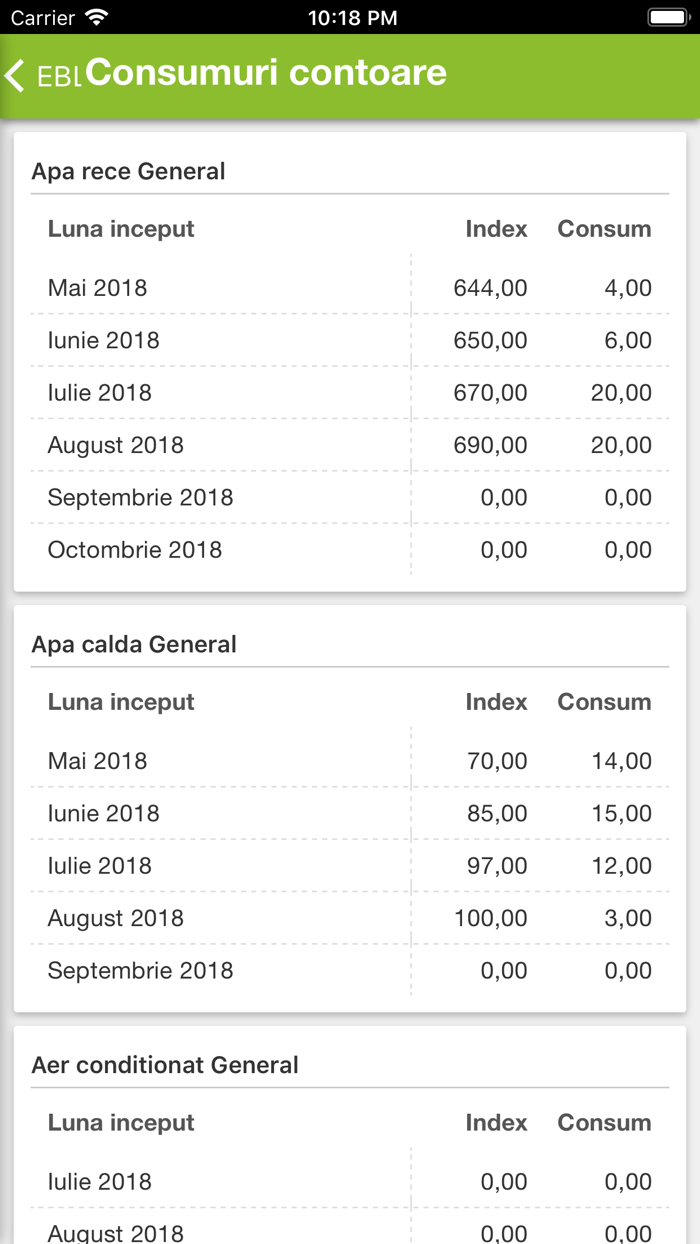 Carrier 10:18 PM

EBL Consumuri contoare

Apa rece General

| Luna inceput | Index | Consum |
|---|---|---|
| Mai 2018 | 644,00 | 4,00 |
| Iunie 2018 | 650,00 | 6,00 |
| Iulie 2018 | 670,00 | 20,00 |
| August 2018 | 690,00 | 20,00 |
| Septembrie 2018 | 0,00 | 0,00 |
| Octombrie 2018 | 0,00 | 0,00 |

Apa calda General

| Luna inceput | Index | Consum |
|---|---|---|
| Mai 2018 | 70,00 | 14,00 |
| Iunie 2018 | 85,00 | 15,00 |
| Iulie 2018 | 97,00 | 12,00 |
| August 2018 | 100,00 | 3,00 |
| Septembrie 2018 | 0,00 | 0,00 |

Aer conditionat General

| Luna inceput | Index | Consum |
|---|---|---|
| Iulie 2018 | 0,00 | 0,00 |
| August 2018 | 0,00 | 0,00 |